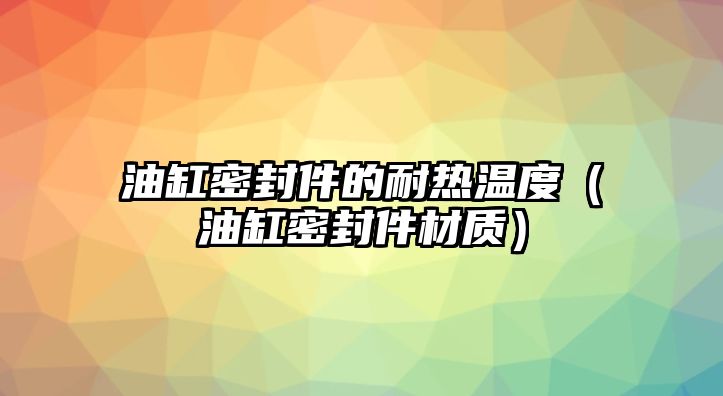 油缸密封件的耐热温度（油缸密封件材质）